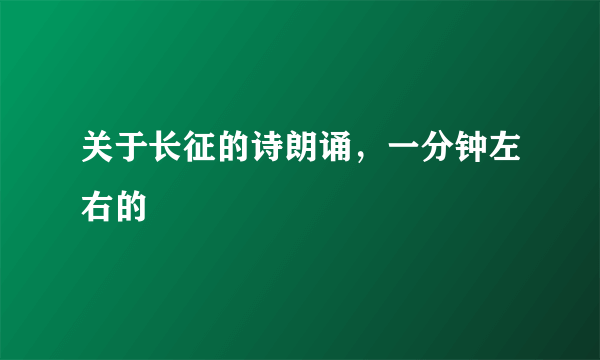 关于长征的诗朗诵，一分钟左右的